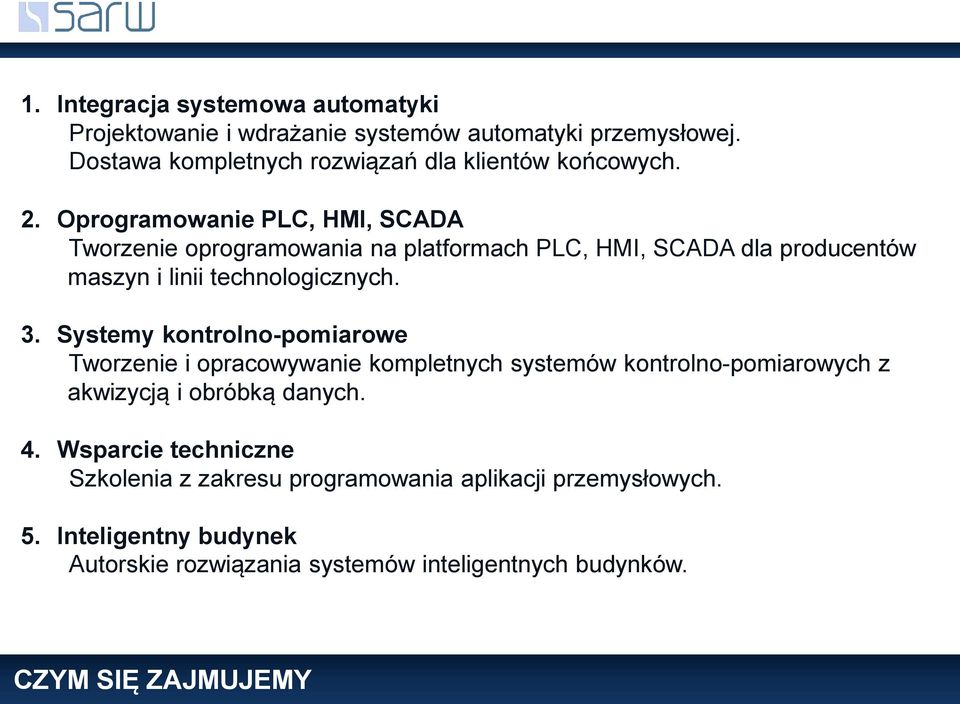 sarw

1. Integracja systemowa automatyki
Projektowanie i wdrażanie systemów automatyki przemysłowej.
Dostawa kompletnych rozwiązań dla klientów końcowych.

2. Oprogramowanie PLC, HMI, SCADA
Tworzenie oprogramowania na platformach PLC, HMI, SCADA dla producentów maszyn i linii technologicznych.

3. Systemy kontrolno-pomiarowe
Tworzenie i opracowywanie kompletnych systemów kontrolno-pomiarowych z akwizycją i obróbką danych.

4. Wsparcie techniczne
Szkolenia z zakresu programowania aplikacji przemysłowych.

5. Inteligentny budynek
Autorskie rozwiązania systemów inteligentnych budynków.

CZYM SIĘ ZAJMUJEMY